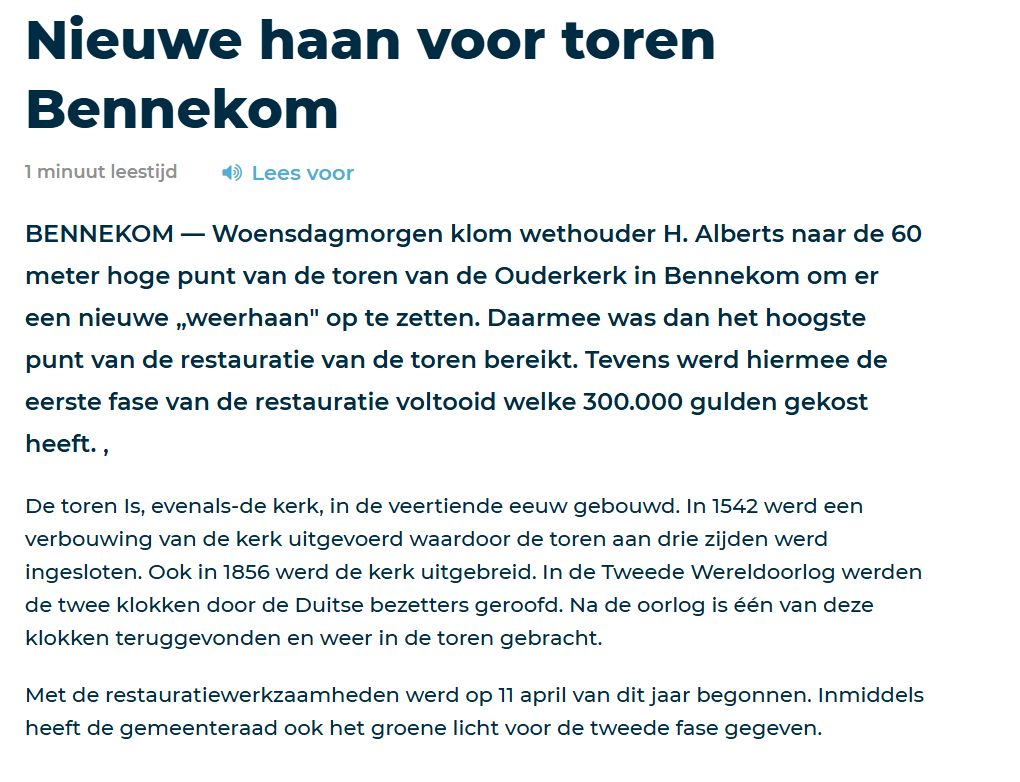 Nieuwe haan voor toren Bennekom

1 minuut leestijd

Lees voor

BENNEKOM — Woensdagmorgen klom wethouder H. Alberts naar de 60 meter hoge punt van de toren van de Ouderkerk in Bennekom om er een nieuwe „weerhaan" op te zetten. Daarmee was dan het hoogste punt van de restauratie van de toren bereikt. Tevens werd hiermee de eerste fase van de restauratie voltooid welke 300.000 gulden gekost heeft. ,

De toren Is, evenals-de kerk, in de veertiende eeuw gebouwd. In 1542 werd een verbouwing van de kerk uitgevoerd waardoor de toren aan drie zijden werd ingesloten. Ook in 1856 werd de kerk uitgebreid. In de Tweede Wereldoorlog werden de twee klokken door de Duitse bezetters geroofd. Na de oorlog is één van deze klokken teruggevonden en weer in de toren gebracht.

Met de restauratiewerkzaamheden werd op 11 april van dit jaar begonnen. Inmiddels heeft de gemeenteraad ook het groene licht voor de tweede fase gegeven.